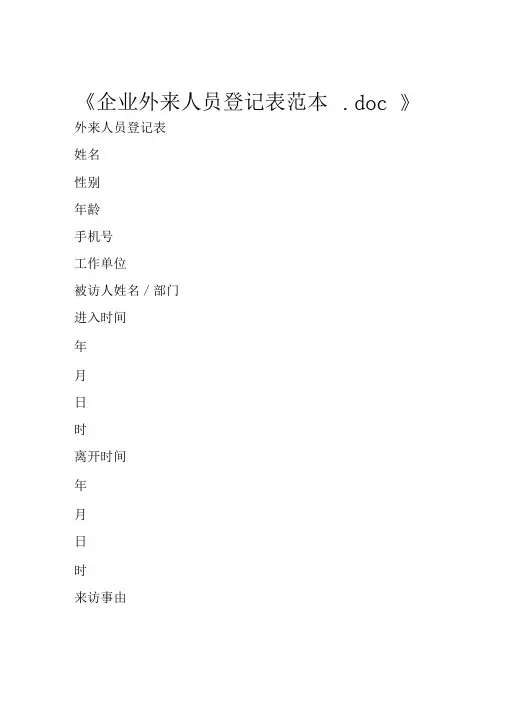 《企业外来人员登记表范本.doc》

外来人员登记表

姓名

性别

年龄

手机号

工作单位

被访人姓名/部门

进入时间

年

月

日

时

离开时间

年

月

日

时

来访事由